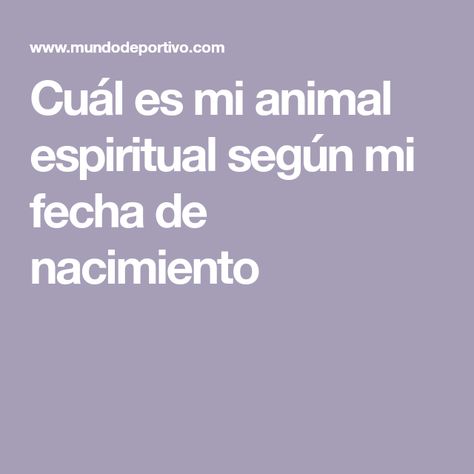 www.mundodeportivo.com

Cuál es mi animal espiritual según mi fecha de nacimiento